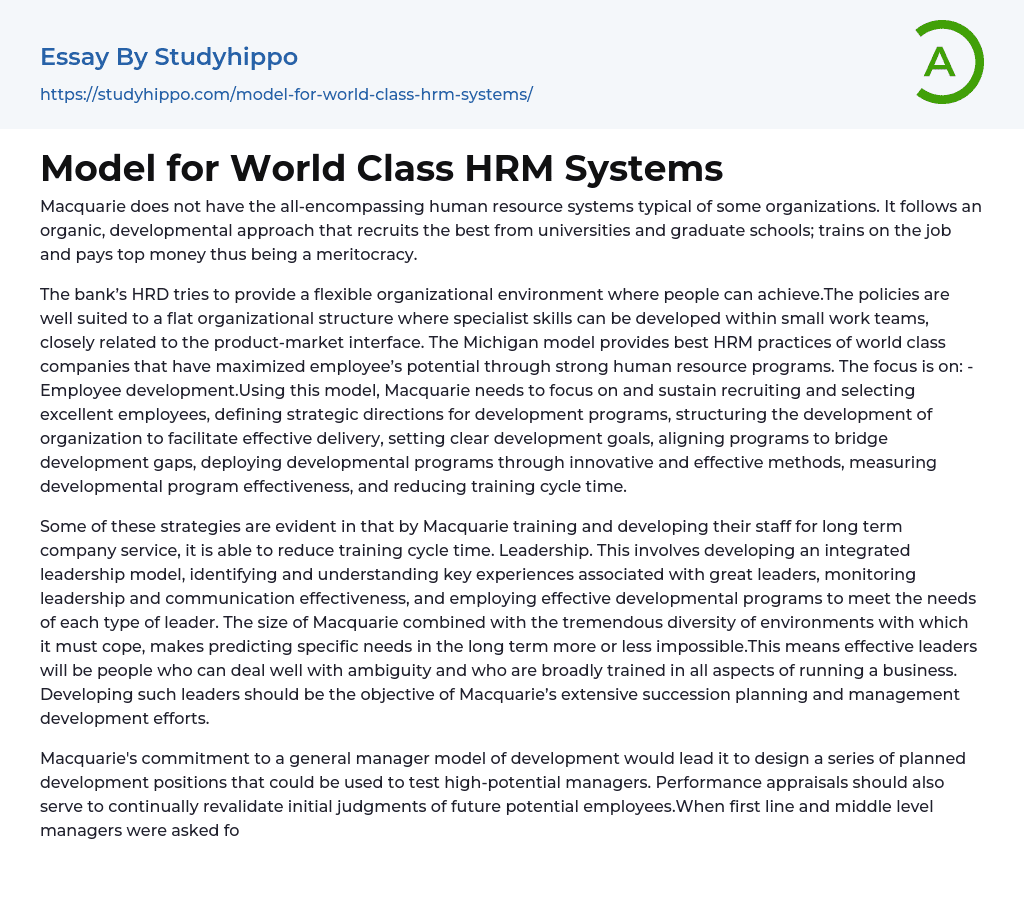 Essay By Studyhippo

https://studyhippo.com/model-for-world-class-hrm-systems/

A

Model for World Class HRM Systems

Macquarie does not have the all-encompassing human resource systems typical of some organizations. It follows an organic, developmental approach that recruits the best from universities and graduate schools; trains on the job and pays top money thus being a meritocracy.

The bank's HRD tries to provide a flexible organizational environment where people can achieve.The policies are well suited to a flat organizational structure where specialist skills can be developed within small work teams, closely related to the product-market interface. The Michigan model provides best HRM practices of world class companies that have maximized employee's potential through strong human resource programs. The focus is on: - Employee development.Using this model, Macquarie needs to focus on and sustain recruiting and selecting excellent employees, defining strategic directions for development programs, structuring the development of organization to facilitate effective delivery, setting clear development goals, aligning programs to bridge development gaps, deploying developmental programs through innovative and effective methods, measuring developmental program effectiveness, and reducing training cycle time.

Some of these strategies are evident in that by Macquarie training and developing their staff for long term company service, it is able to reduce training cycle time. Leadership. This involves developing an integrated leadership model, identifying and understanding key experiences associated with great leaders, monitoring leadership and communication effectiveness, and employing effective developmental programs to meet the needs of each type of leader. The size of Macquarie combined with the tremendous diversity of environments with which it must cope, makes predicting specific needs in the long term more or less impossible.This means effective leaders will be people who can deal well with ambiguity and who are broadly trained in all aspects of running a business. Developing such leaders should be the objective of Macquarie's extensive succession planning and management development efforts.

Macquarie's commitment to a general manager model of development would lead it to design a series of planned development positions that could be used to test high-potential managers. Performance appraisals should also serve to continually revalidate initial judgments of future potential employees.When first line and middle level managers were asked fo